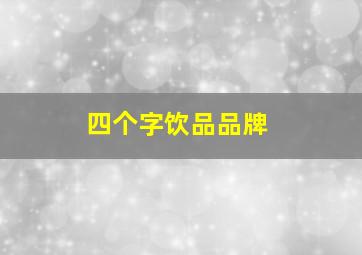 四个字饮品品牌